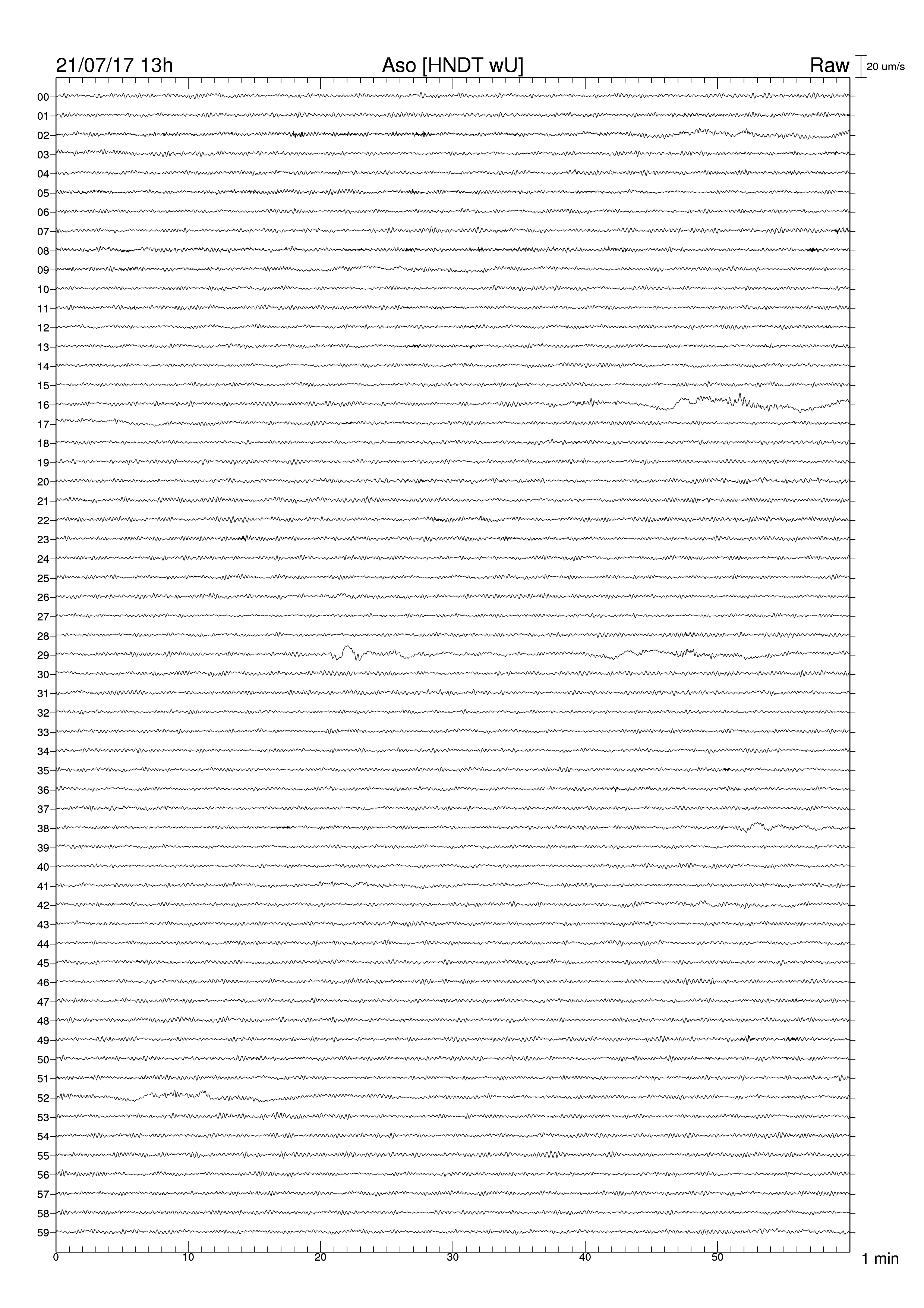 21/07/17 13h Aso [HNDT wU] Raw 20 um/s

00
01
02
03
04
05
06
07
08
09
10
11
12
13
14
15
16
17
18
19
20
21
22
23
24
25
26
27
28
29
30
31
32
33
34
35
36
37
38
39
40
41
42
43
44
45
46
47
48
49
50
51
52
53
54
55
56
57
58
59

0 10 20 30 40 50 1 min